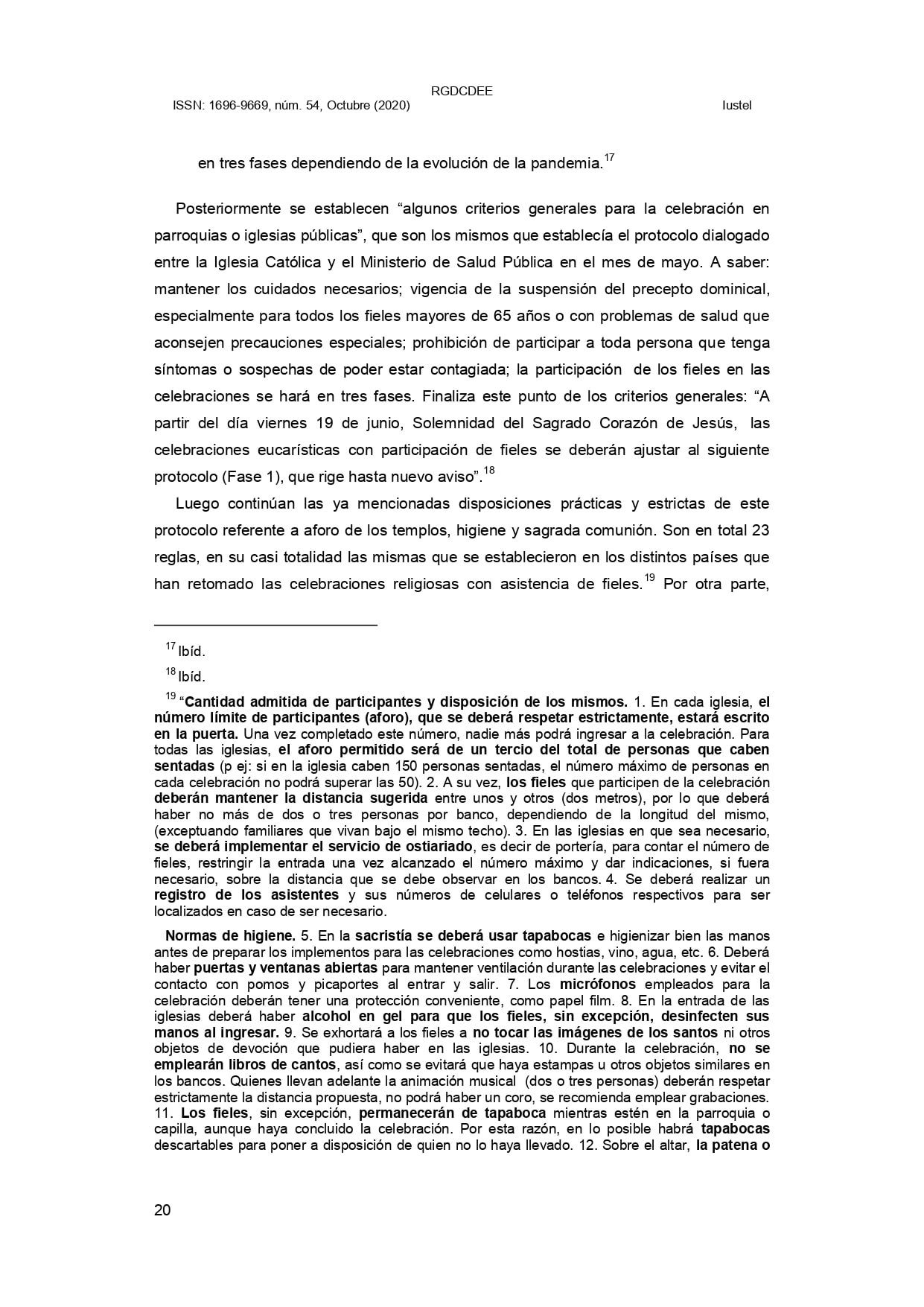 RGDCDEE
ISSN: 1696-9669, núm. 54, Octubre (2020)          Iustel

en tres fases dependiendo de la evolución de la pandemia.$^{17}$

Posteriormente se establecen “algunos criterios generales para la celebración en parroquias o iglesias públicas”, que son los mismos que establecía el protocolo dialogado entre la Iglesia Católica y el Ministerio de Salud Pública en el mes de mayo. A saber: mantener los cuidados necesarios; vigencia de la suspensión del precepto dominical, especialmente para todos los fieles mayores de 65 años o con problemas de salud que aconsejen precauciones especiales; prohibición de participar a toda persona que tenga síntomas o sospechas de poder estar contagiada; la participación de los fieles en las celebraciones se hará en tres fases. Finaliza este punto de los criterios generales: “A partir del día viernes 19 de junio, Solemnidad del Sagrado Corazón de Jesús, las celebraciones eucarísticas con participación de fieles se deberán ajustar al siguiente protocolo (Fase 1), que rige hasta nuevo aviso”.$^{18}$

Luego continúan las ya mencionadas disposiciones prácticas y estrictas de este protocolo referente a aforo de los templos, higiene y sagrada comunión. Son en total 23 reglas, en su casi totalidad las mismas que se establecieron en los distintos países que han retomado las celebraciones religiosas con asistencia de fieles.$^{19}$ Por otra parte,

$^{17}$ Ibíd.

$^{18}$ Ibíd.

$^{19}$ “Cantidad admitida de participantes y disposición de los mismos. 1. En cada iglesia, el número límite de participantes (aforo), que se deberá respetar estrictamente, estará escrito en la puerta. Una vez completado este número, nadie más podrá ingresar a la celebración. Para todas las iglesias, el aforo permitido será de un tercio del total de personas que caben sentadas (p ej: si en la iglesia caben 150 personas sentadas, el número máximo de personas en cada celebración no podrá superar las 50). 2. A su vez, los fieles que participen de la celebración deberán mantener la distancia sugerida entre unos y otros (dos metros), por lo que deberá haber no más de dos o tres personas por banco, dependiendo de la longitud del mismo, (exceptuando familiares que vivan bajo el mismo techo). 3. En las iglesias en que sea necesario, se deberá implementar el servicio de ostiariado, es decir de portería, para contar el número de fieles, restringir la entrada una vez alcanzado el número máximo y dar indicaciones, si fuera necesario, sobre la distancia que se debe observar en los bancos. 4. Se deberá realizar un registro de los asistentes y sus números de celulares o teléfonos respectivos para ser localizados en caso de ser necesario.

Normas de higiene. 5. En la sacristía se deberá usar tapabocas e higienizar bien las manos antes de preparar los implementos para las celebraciones como hostias, vino, agua, etc. 6. Deberá haber puertas y ventanas abiertas para mantener ventilación durante las celebraciones y evitar el contacto con pomos y picaportes al entrar y salir. 7. Los micrófonos empleados para la celebración deberán tener una protección conveniente, como papel film. 8. En la entrada de las iglesias deberá haber alcohol en gel para que los fieles, sin excepción, desinfecten sus manos al ingresar. 9. Se exhortará a los fieles a no tocar las imágenes de los santos ni otros objetos de devoción que pudiera haber en las iglesias. 10. Durante la celebración, no se emplearán libros de cantos, así como se evitará que haya estampas u otros objetos similares en los bancos. Quienes llevan adelante la animación musical (dos o tres personas) deberán respetar estrictamente la distancia propuesta, no podrá haber un coro, se recomienda emplear grabaciones. 11. Los fieles, sin excepción, permanecerán de tapaboca mientras estén en la parroquia o capilla, aunque haya concluido la celebración. Por esta razón, en lo posible habrá tapabocas descartables para poner a disposición de quien no lo haya llevado. 12. Sobre el altar, la patena o

20